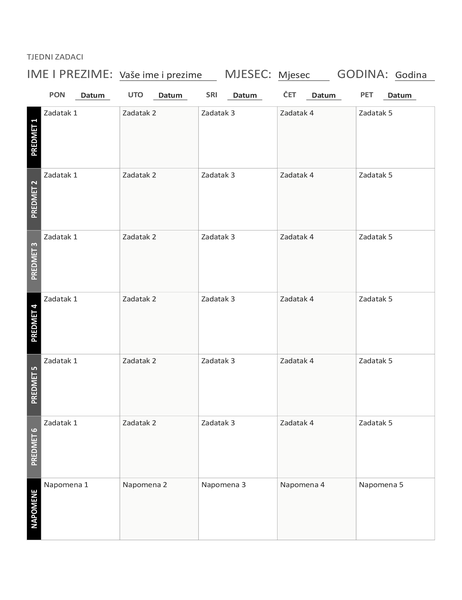 TJEDNI ZADACI

IME I PREZIME: Vaše ime i prezime MJESEC: Mjesec GODINA: Godina

| | PON Datum | UTO Datum | SRI Datum | ČET Datum | PET Datum |
|---|---|---|---|---|---|
| PREDMET 1 | Zadatak 1 | Zadatak 2 | Zadatak 3 | Zadatak 4 | Zadatak 5 |
| PREDMET 2 | Zadatak 1 | Zadatak 2 | Zadatak 3 | Zadatak 4 | Zadatak 5 |
| PREDMET 3 | Zadatak 1 | Zadatak 2 | Zadatak 3 | Zadatak 4 | Zadatak 5 |
| PREDMET 4 | Zadatak 1 | Zadatak 2 | Zadatak 3 | Zadatak 4 | Zadatak 5 |
| PREDMET 5 | Zadatak 1 | Zadatak 2 | Zadatak 3 | Zadatak 4 | Zadatak 5 |
| PREDMET 6 | Zadatak 1 | Zadatak 2 | Zadatak 3 | Zadatak 4 | Zadatak 5 |
| NAPOMENE | Napomena 1 | Napomena 2 | Napomena 3 | Napomena 4 | Napomena 5 |